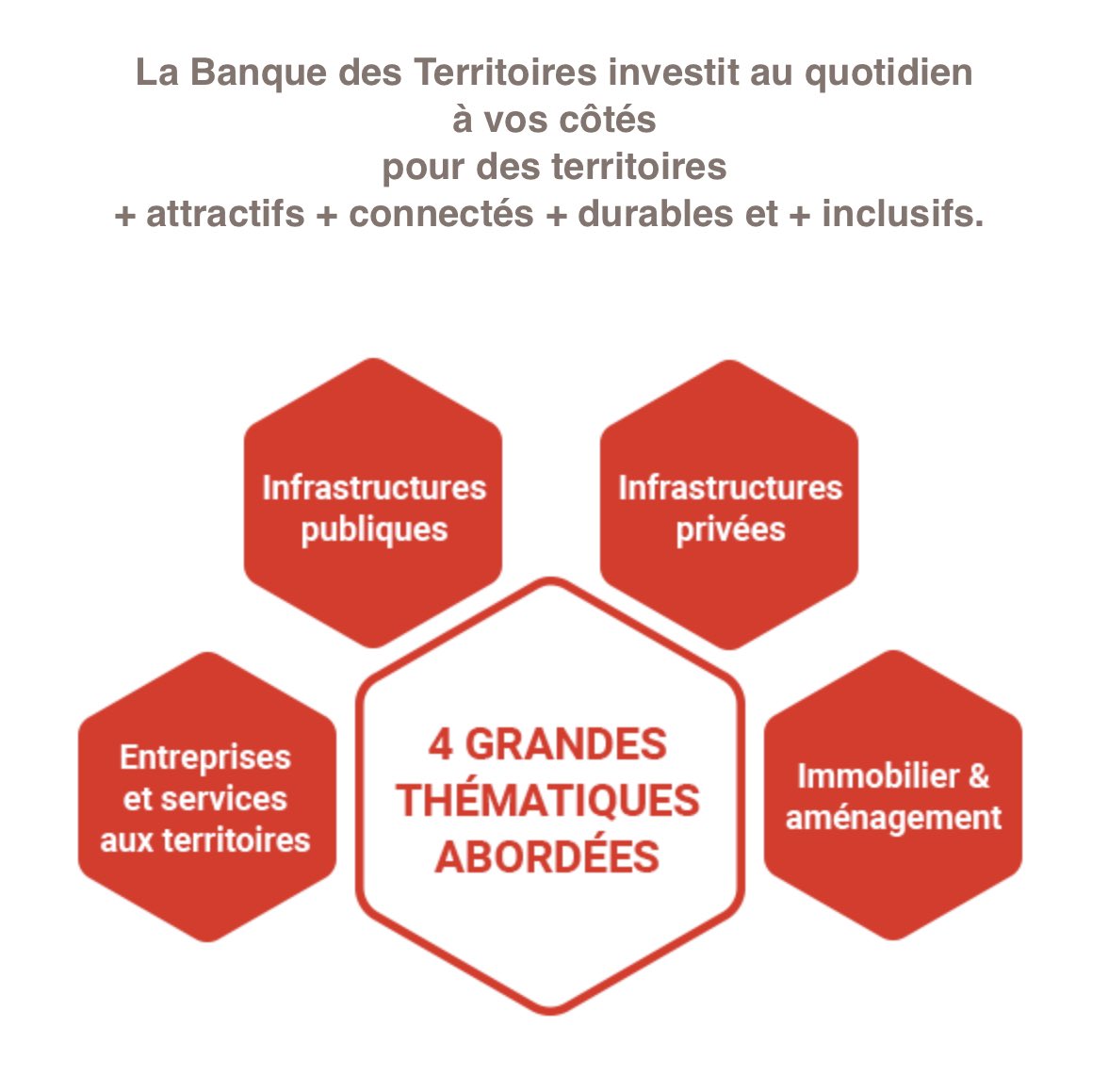 La Banque des Territoires investit au quotidien à vos côtés pour des territoires + attractifs + connectés + durables et + inclusifs.

Infrastructures publiques

Infrastructures privées

Entreprises et services aux territoires

4 GRANDES THÉMATIQUES ABORDÉES

Immobilier & aménagement